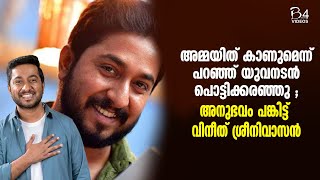 B4 VIDEOS

അമ്മയിത് കാണുമെന്ന് പറഞ്ഞ് യുവനടൻ പൊട്ടിക്കരഞ്ഞു ;

അനുഭവം പങ്കിട്ട് വിനീത് ശ്രീനിവാസൻ